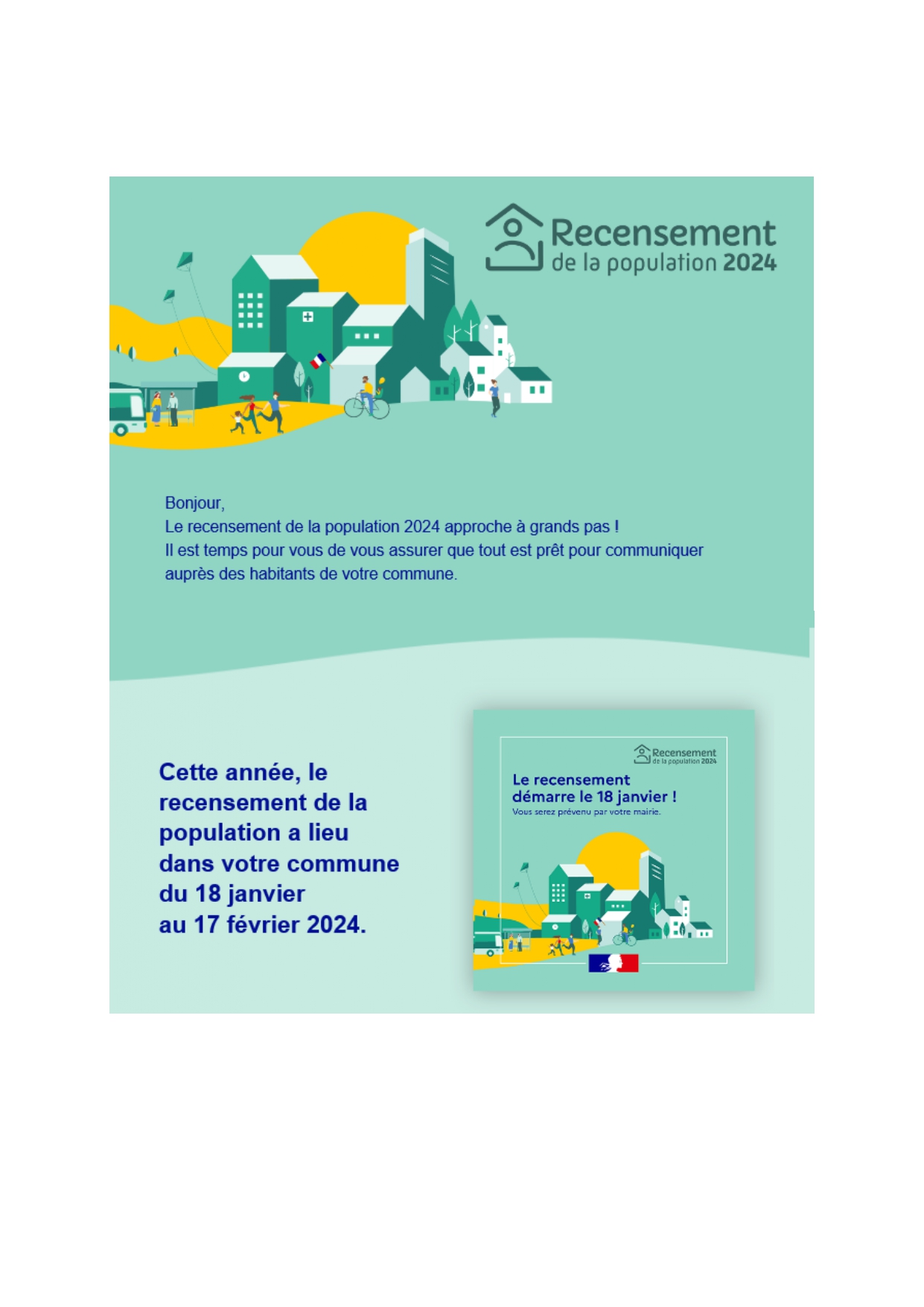 Recensement de la population 2024

Bonjour,
Le recensement de la population 2024 approche à grands pas !
Il est temps pour vous de vous assurer que tout est prêt pour communiquer auprès des habitants de votre commune.

Cette année, le recensement de la population a lieu dans votre commune du 18 janvier au 17 février 2024.

Recensement de la population 2024

Le recensement démarre le 18 janvier !
Vous serez prévenu par votre mairie.